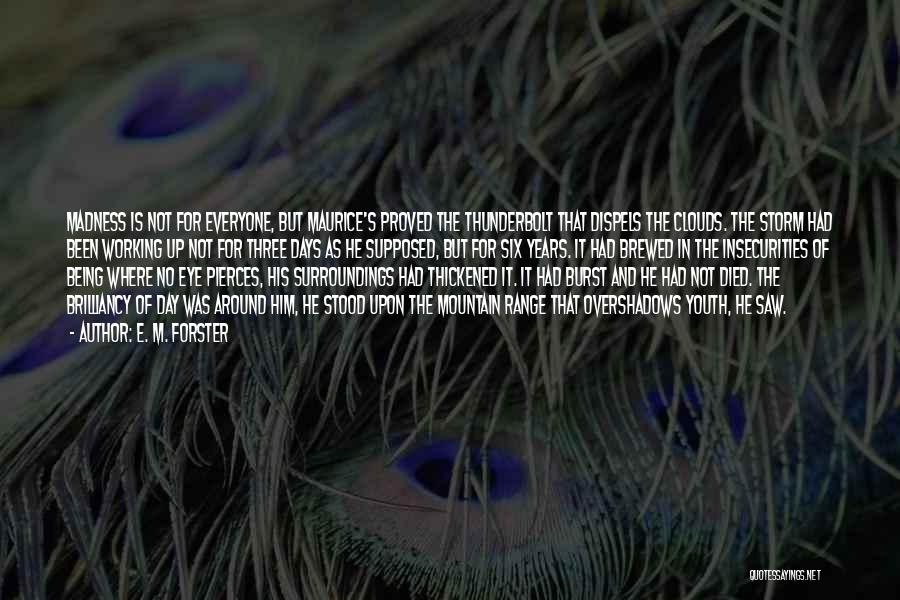 MADNESS IS NOT FOR EVERYONE, BUT MAURICE'S PROVED THE THUNDERBOLT THAT DISPELS THE CLOUDS. THE STORM HAD BEEN WORKING UP NOT FOR THREE DAYS AS HE SUPPOSED, BUT FOR SIX YEARS. IT HAD BREWED IN THE INSECURITIES OF BEING WHERE NO EYE PIERCES, HIS SURROUNDINGS HAD THICKENED IT. IT HAD BURST AND HE HAD NOT DIED. THE BRILLIANCY OF DAY WAS AROUND HIM, HE STOOD UPON THE MOUNTAIN RANGE THAT OVERSHADOWS YOUTH, HE SAW.

- AUTHOR: E. M. FORSTER

QUOTESSAYINGS.NET